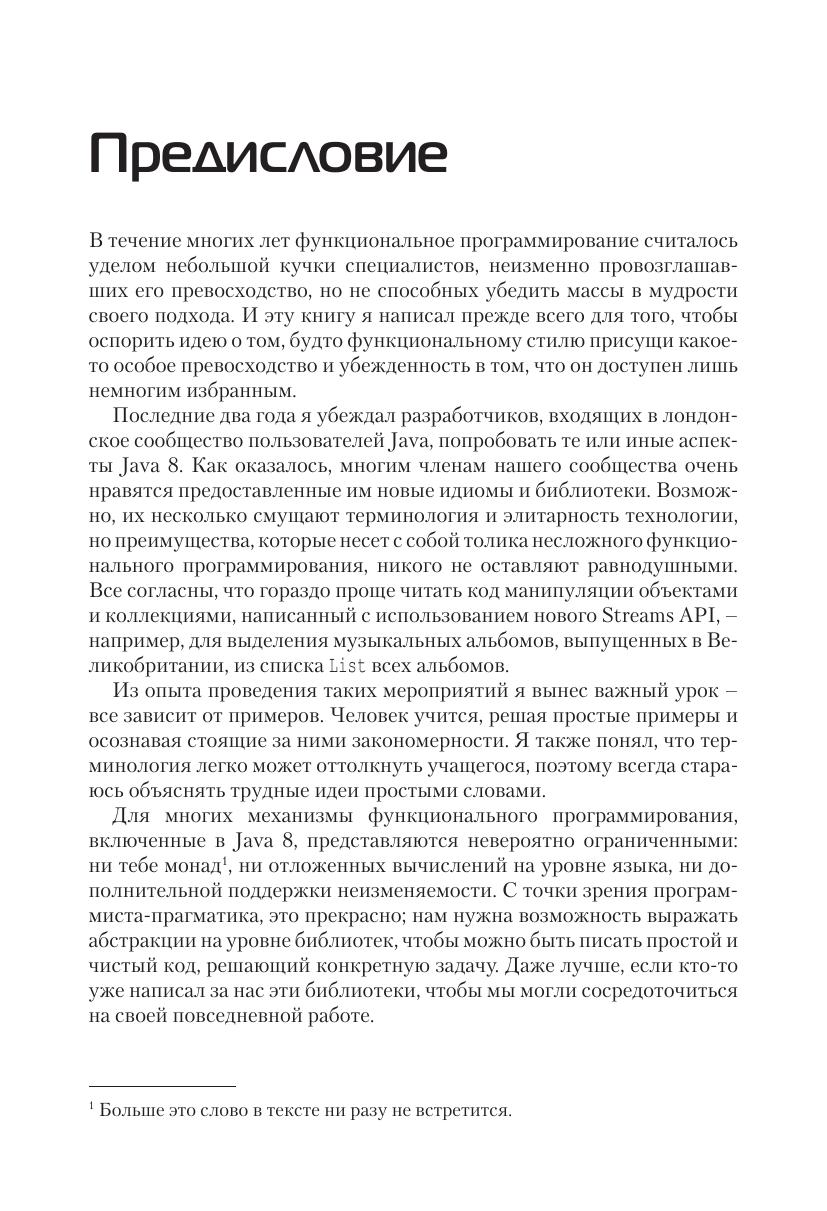 Предисловие

В течение многих лет функциональное программирование считалось уделом небольшой кучки специалистов, неизменно провозглашавших его превосходство, но не способных убедить массы в мудрости своего подхода. И эту книгу я написал прежде всего для того, чтобы оспорить идею о том, будто функциональному стилю присущи какое-то особое превосходство и убежденность в том, что он доступен лишь немногим избранным.

Последние два года я убеждал разработчиков, входящих в лондонское сообщество пользователей Java, попробовать те или иные аспекты Java 8. Как оказалось, многим членам нашего сообщества очень нравятся предоставленные им новые идиомы и библиотеки. Возможно, их несколько смущают терминология и элитарность технологии, но преимущества, которые несет с собой толика несложного функционального программирования, никого не оставляют равнодушными. Все согласны, что гораздо проще читать код манипуляции объектами и коллекциями, написанный с использованием нового Streams API, – например, для выделения музыкальных альбомов, выпущенных в Великобритании, из списка List всех альбомов.

Из опыта проведения таких мероприятий я вынес важный урок – все зависит от примеров. Человек учится, решая простые примеры и осознавая стоящие за ними закономерности. Я также понял, что терминология легко может оттолкнуть учащегося, поэтому всегда стараюсь объяснять трудные идеи простыми словами.

Для многих механизмы функционального программирования, включенные в Java 8, представляются невероятно ограниченными: ни тебе монад$^1$, ни отложенных вычислений на уровне языка, ни дополнительной поддержки неизменяемости. С точки зрения программиста-прагматика, это прекрасно; нам нужна возможность выражать абстракции на уровне библиотек, чтобы можно быть писать простой и чистый код, решающий конкретную задачу. Даже лучше, если кто-то уже написал за нас эти библиотеки, чтобы мы могли сосредоточиться на своей повседневной работе.

$^1$ Больше это слово в тексте ни разу не встретится.